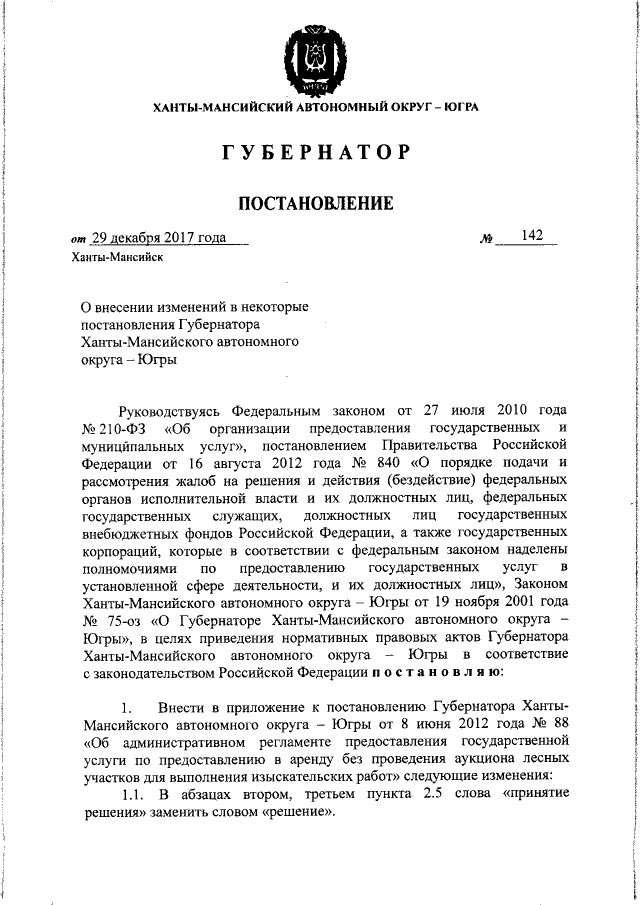 ХАНТЫ-МАНСИЙСКИЙ АВТОНОМНЫЙ ОКРУГ – ЮГРА

ГУБЕРНАТОР

ПОСТАНОВЛЕНИЕ

от 29 декабря 2017 года № 142

Ханты-Мансийск

О внесении изменений в некоторые постановления Губернатора Ханты-Мансийского автономного округа – Югры

Руководствуясь Федеральным законом от 27 июля 2010 года № 210-ФЗ «Об организации предоставления государственных и муниципальных услуг», постановлением Правительства Российской Федерации от 16 августа 2012 года № 840 «О порядке подачи и рассмотрения жалоб на решения и действия (бездействие) федеральных органов исполнительной власти и их должностных лиц, федеральных государственных служащих, должностных лиц государственных внебюджетных фондов Российской Федерации, а также государственных корпораций, которые в соответствии с федеральным законом наделены полномочиями по предоставлению государственных услуг в установленной сфере деятельности, и их должностных лиц», Законом Ханты-Мансийского автономного округа – Югры от 19 ноября 2001 года № 75-оз «О Губернаторе Ханты-Мансийского автономного округа – Югры», в целях приведения нормативных правовых актов Губернатора Ханты-Мансийского автономного округа – Югры в соответствие с законодательством Российской Федерации постановляю:

1. Внести в приложение к постановлению Губернатора Ханты-Мансийского автономного округа – Югры от 8 июня 2012 года № 88 «Об административном регламенте предоставления государственной услуги по предоставлению в аренду без проведения аукциона лесных участков для выполнения изыскательских работ» следующие изменения:
1.1. В абзацах втором, третьем пункта 2.5 слова «принятие решения» заменить словом «решение».